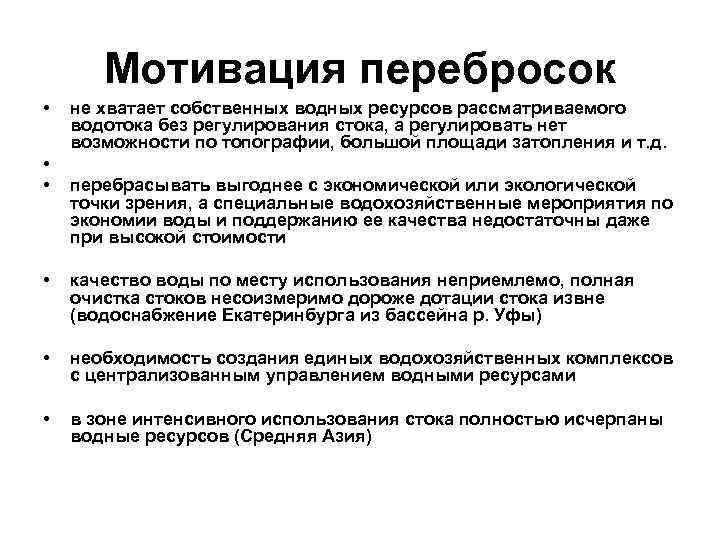 Мотивация перебросок

• не хватает собственных водных ресурсов рассматриваемого водотока без регулирования стока, а регулировать нет возможности по топографии, большой площади затопления и т.д.
•
• перебрасывать выгоднее с экономической или экологической точки зрения, а специальные водохозяйственные мероприятия по экономии воды и поддержанию ее качества недостаточны даже при высокой стоимости

• качество воды по месту использования неприемлемо, полная очистка стоков несоизмеримо дороже дотации стока извне (водоснабжение Екатеринбурга из бассейна р. Уфы)

• необходимость создания единых водохозяйственных комплексов с централизованным управлением водными ресурсами

• в зоне интенсивного использования стока полностью исчерпаны водные ресурсов (Средняя Азия)